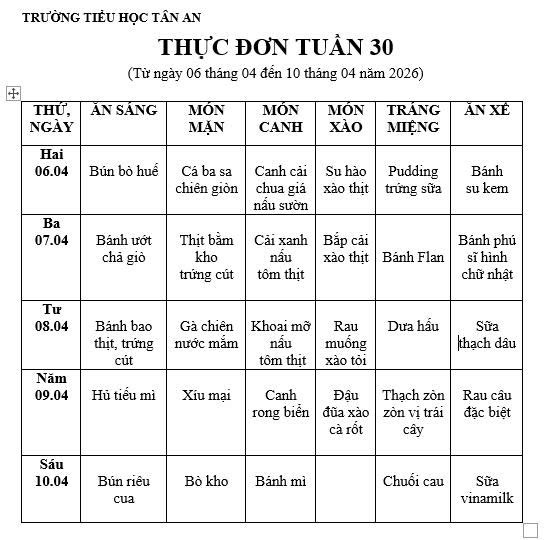 TRƯỜNG TIỂU HỌC TÂN AN

THỰC ĐƠN TUẦN 30

(Từ ngày 06 tháng 04 đến 10 tháng 04 năm 2026)

| THỨ, NGÀY | ĂN SÁNG | MÓN MẶN | MÓN CANH | MÓN XÀO | TRÁNG MIỆNG | ĂN XẾ |
|---|---|---|---|---|---|---|
| Hai 06.04 | Bún bò huế | Cá ba sa chiên giòn | Canh cải chua giá nấu sườn | Su hào xào thịt | Pudding trứng sữa | Bánh su kem |
| Ba 07.04 | Bánh ướt chả giò | Thịt bằm kho trứng cút | Cải xanh nấu tôm thịt | Bắp cải xào thịt | Bánh Flan | Bánh phú sĩ hình chữ nhật |
| Tư 08.04 | Bánh bao thịt, trứng cút | Gà chiên nước mắm | Khoai mỡ nấu tôm thịt | Rau muống xào tỏi | Dưa hấu | Sữa thạch dâu |
| Năm 09.04 | Hủ tiếu mì | Xíu mại | Canh rong biển | Đậu đũa xào cà rốt | Thạch zòn zòn vị trái cây | Rau câu đặc biệt |
| Sáu 10.04 | Bún riêu cua | Bò kho | Bánh mì | | Chuối cau | Sữa vinamilk |